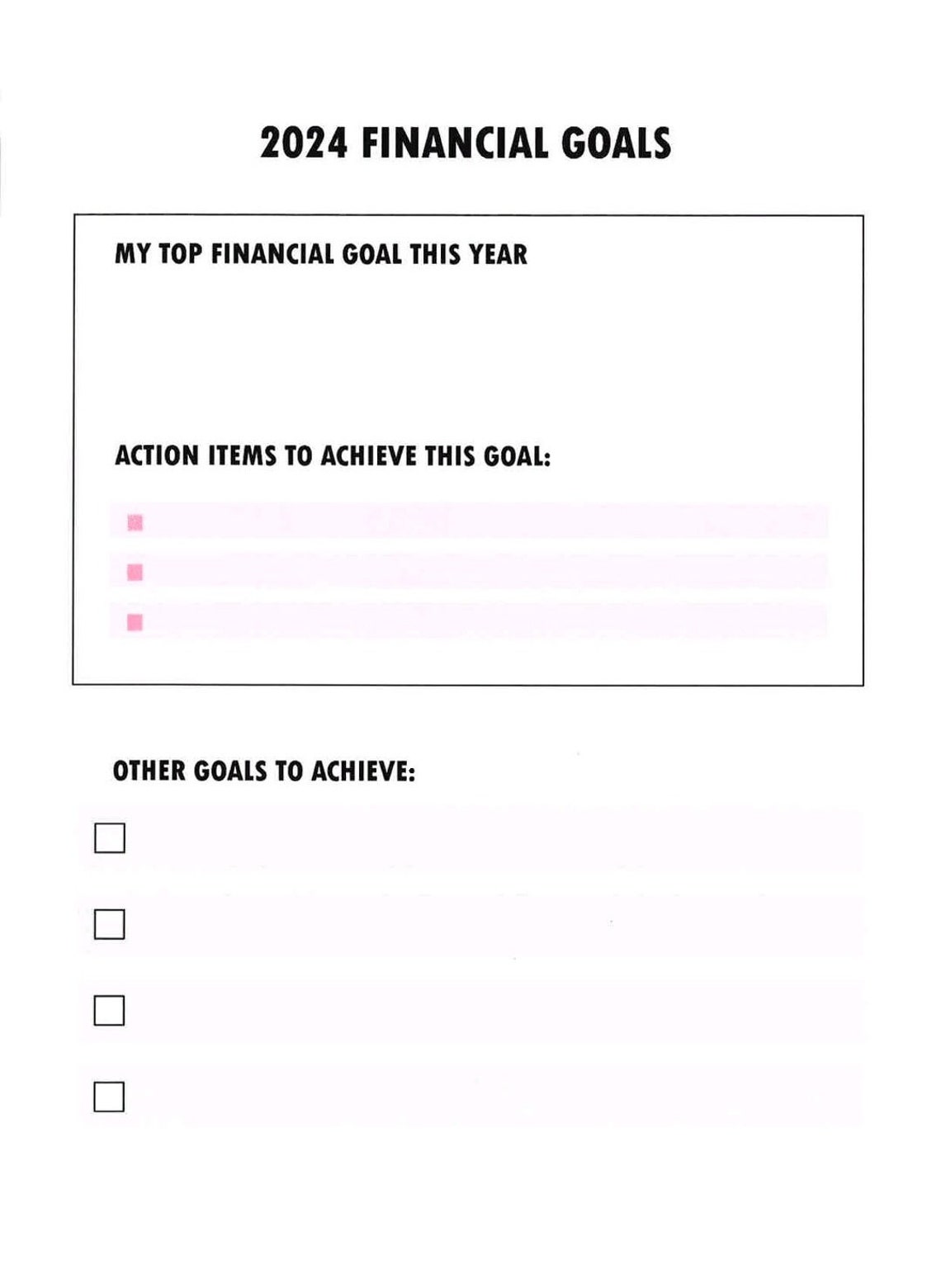 2024 FINANCIAL GOALS

MY TOP FINANCIAL GOAL THIS YEAR

ACTION ITEMS TO ACHIEVE THIS GOAL:

OTHER GOALS TO ACHIEVE: